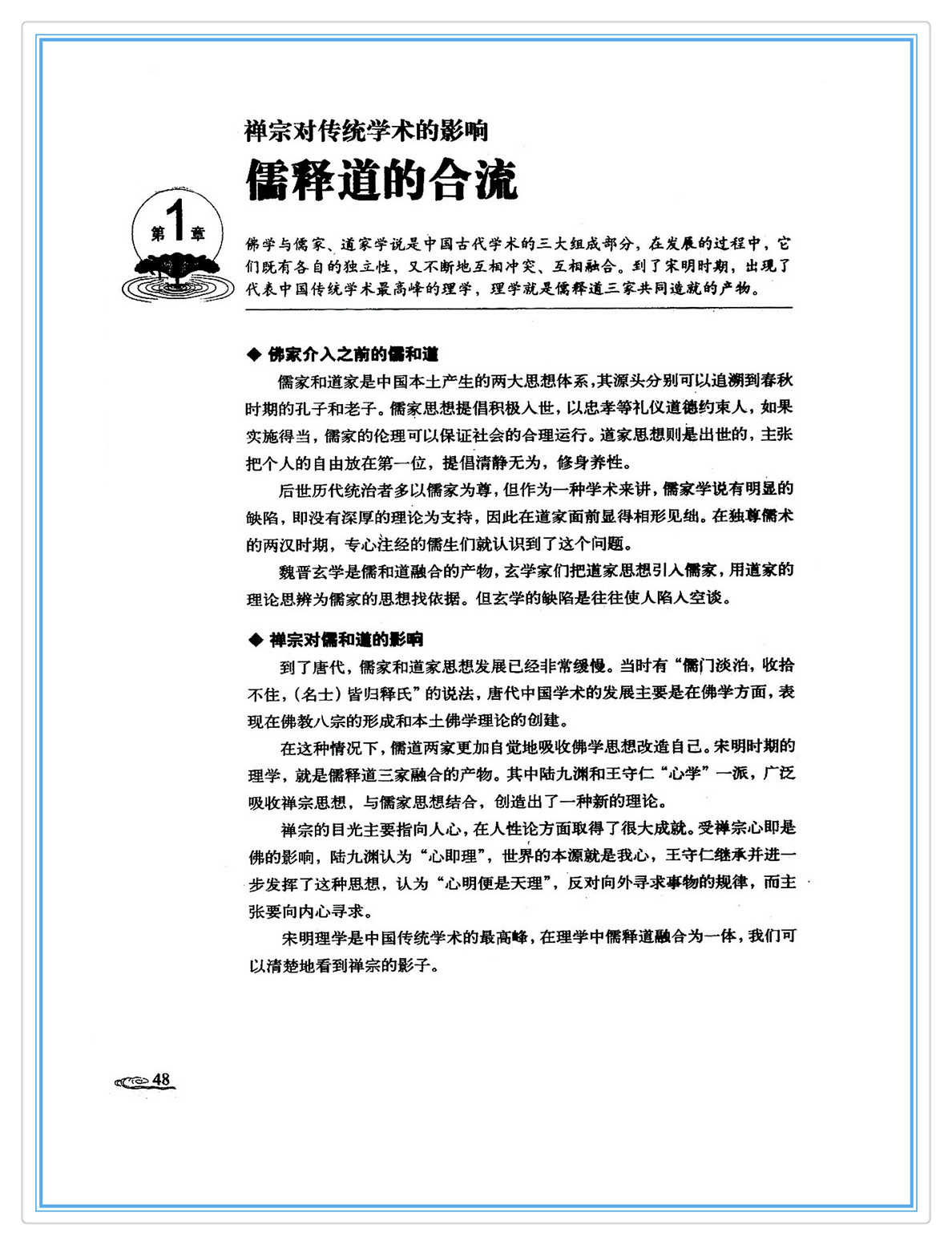 禅宗对传统学术的影响

儒释道的合流

第1章

佛学与儒家、道家学说是中国古代学术的三大组成部分，在发展的过程中，它们既有各自的独立性，又不断地互相冲突、互相融合。到了宋明时期，出现了代表中国传统学术最高峰的理学，理学就是儒释道三家共同造就的产物。

◆ 佛家介入之前的儒和道

儒家和道家是中国本土产生的两大思想体系，其源头分别可以追溯到春秋时期的孔子和老子。儒家思想提倡积极入世，以忠孝等礼仪道德约束人，如果实施得当，儒家的伦理可以保证社会的合理运行。道家思想则是出世的，主张把个人的自由放在第一位，提倡清静无为，修身养性。

后世历代统治者多以儒家为尊，但作为一种学术来讲，儒家学说有明显的缺陷，即没有深厚的理论为支持，因此在道家面前显得相形见绌。在独尊儒术的两汉时期，专心注经的儒生们就认识到了这个问题。

魏晋玄学是儒和道融合的产物，玄学家们把道家思想引入儒家，用道家的理论思辨为儒家的思想找依据。但玄学的缺陷是往往使人陷入空谈。

◆ 禅宗对儒和道的影响

到了唐代，儒家和道家思想发展已经非常缓慢。当时有“儒门淡泊，收拾不住，（名士）皆归释氏”的说法，唐代中国学术的发展主要是在佛学方面，表现在佛教八宗的形成和本土佛学理论的创建。

在这种情况下，儒道两家更加自觉地吸收佛学思想改造自己。宋明时期的理学，就是儒释道三家融合的产物。其中陆九渊和王守仁“心学”一派，广泛吸收禅宗思想，与儒家思想结合，创造出了一种新的理论。

禅宗的目光主要指向人心，在人性论方面取得了很大成就。受禅宗心即是佛的影响，陆九渊认为“心即理”，世界的本源就是我心，王守仁继承并进一步发挥了这种思想，认为“心明便是天理”，反对向外寻求事物的规律，而主张要向内心寻求。

宋明理学是中国传统学术的最高峰，在理学中儒释道融合为一体，我们可以清楚地看到禅宗的影子。

48